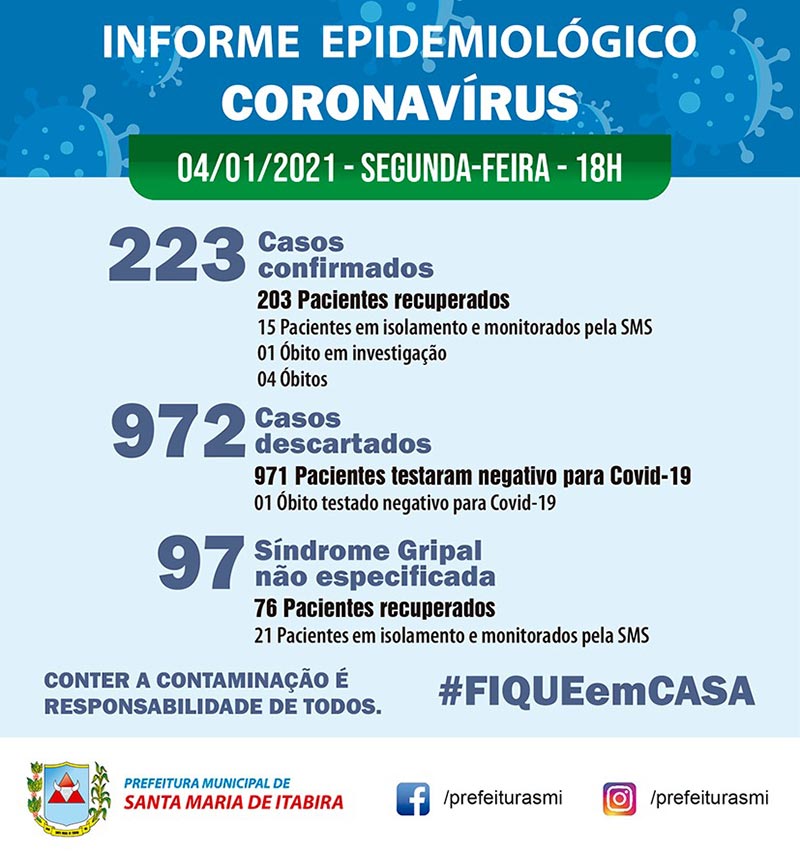 INFORME EPIDEMIOLÓGICO
CORONAVÍRUS

04/01/2021 - SEGUNDA-FEIRA - 18H

223 Casos confirmados

203 Pacientes recuperados

15 Pacientes em isolamento e monitorados pela SMS

01 Óbito em investigação

04 Óbitos

972 Casos descartados

971 Pacientes testaram negativo para Covid-19

01 Óbito testado negativo para Covid-19

97 Síndrome Gripal não especificada

76 Pacientes recuperados

21 Pacientes em isolamento e monitorados pela SMS

CONTER A CONTAMINAÇÃO É RESPONSABILIDADE DE TODOS.

#FIQUEemCASA

PREFEITURA MUNICIPAL DE
SANTA MARIA DE ITABIRA

/prefeiturasmi

/prefeiturasmi